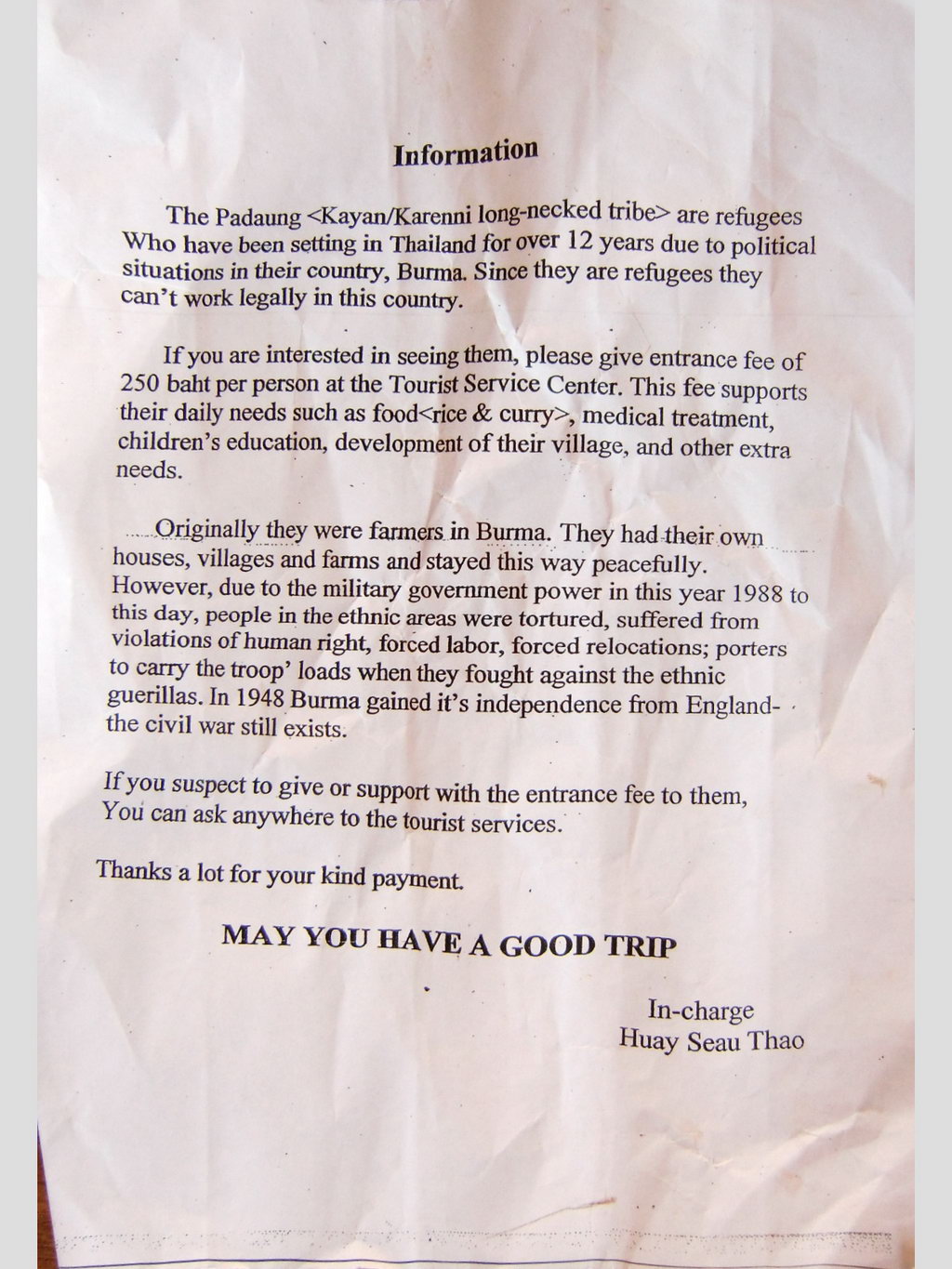 Information

The Padaung <Kayan/Karenni long-necked tribe> are refugees Who have been setting in Thailand for over 12 years due to political situations in their country, Burma. Since they are refugees they can't work legally in this country.

If you are interested in seeing them, please give entrance fee of 250 baht per person at the Tourist Service Center. This fee supports their daily needs such as food<rice & curry>, medical treatment, children's education, development of their village, and other extra needs.

Originally they were farmers in Burma. They had their own houses, villages and farms and stayed this way peacefully. However, due to the military government power in this year 1988 to this day, people in the ethnic areas were tortured, suffered from violations of human right, forced labor, forced relocations; porters to carry the troop' loads when they fought against the ethnic guerillas. In 1948 Burma gained it's independence from England- the civil war still exists.

If you suspect to give or support with the entrance fee to them, You can ask anywhere to the tourist services.

Thanks a lot for your kind payment.

MAY YOU HAVE A GOOD TRIP

In-charge
Huay Seau Thao